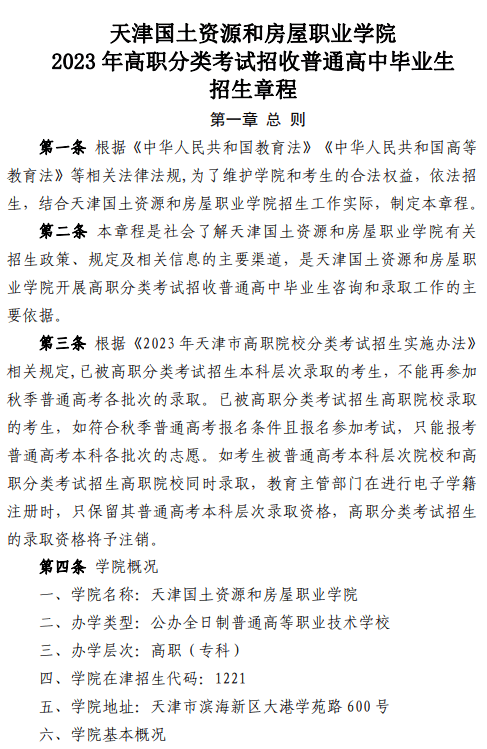 天津国土资源和房屋职业学院
2023 年高职分类考试招收普通高中毕业生
招生章程

第一章 总 则

第一条 根据《中华人民共和国教育法》《中华人民共和国高等教育法》等相关法律法规，为了维护学院和考生的合法权益，依法招生，结合天津国土资源和房屋职业学院招生工作实际，制定本章程。

第二条 本章程是社会了解天津国土资源和房屋职业学院有关招生政策、规定及相关信息的主要渠道，是天津国土资源和房屋职业学院开展高职分类考试招收普通高中毕业生咨询和录取工作的主要依据。

第三条 根据《2023 年天津市高职院校分类考试招生实施办法》相关规定，已被高职分类考试招生本科层次录取的考生，不能再参加秋季普通高考各批次的录取。已被高职分类考试招生高职院校录取的考生，如符合秋季普通高考报名条件且报名参加考试，只能报考普通高考本科各批次的志愿。如考生被普通高考本科层次院校和高职分类考试招生高职院校同时录取，教育主管部门在进行电子学籍注册时，只保留其普通高考本科层次录取资格，高职分类考试招生的录取资格将予注销。

第四条 学院概况

一、学院名称：天津国土资源和房屋职业学院

二、办学类型：公办全日制普通高等职业技术学校

三、办学层次：高职（专科）

四、学院在津招生代码：1221

五、学院地址：天津市滨海新区大港学苑路 600 号

六、学院基本概况